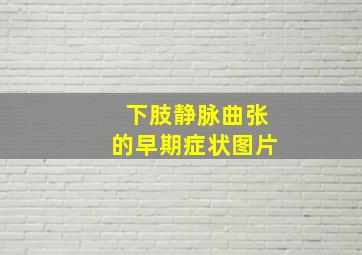 下肢静脉曲张
的早期症状图片